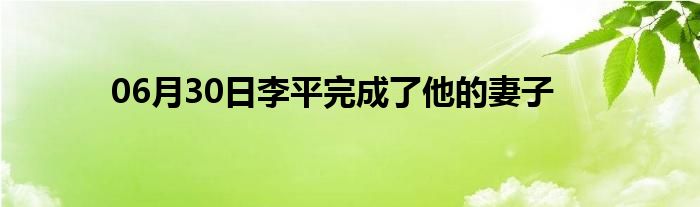 06月30日李平完成了他的妻子